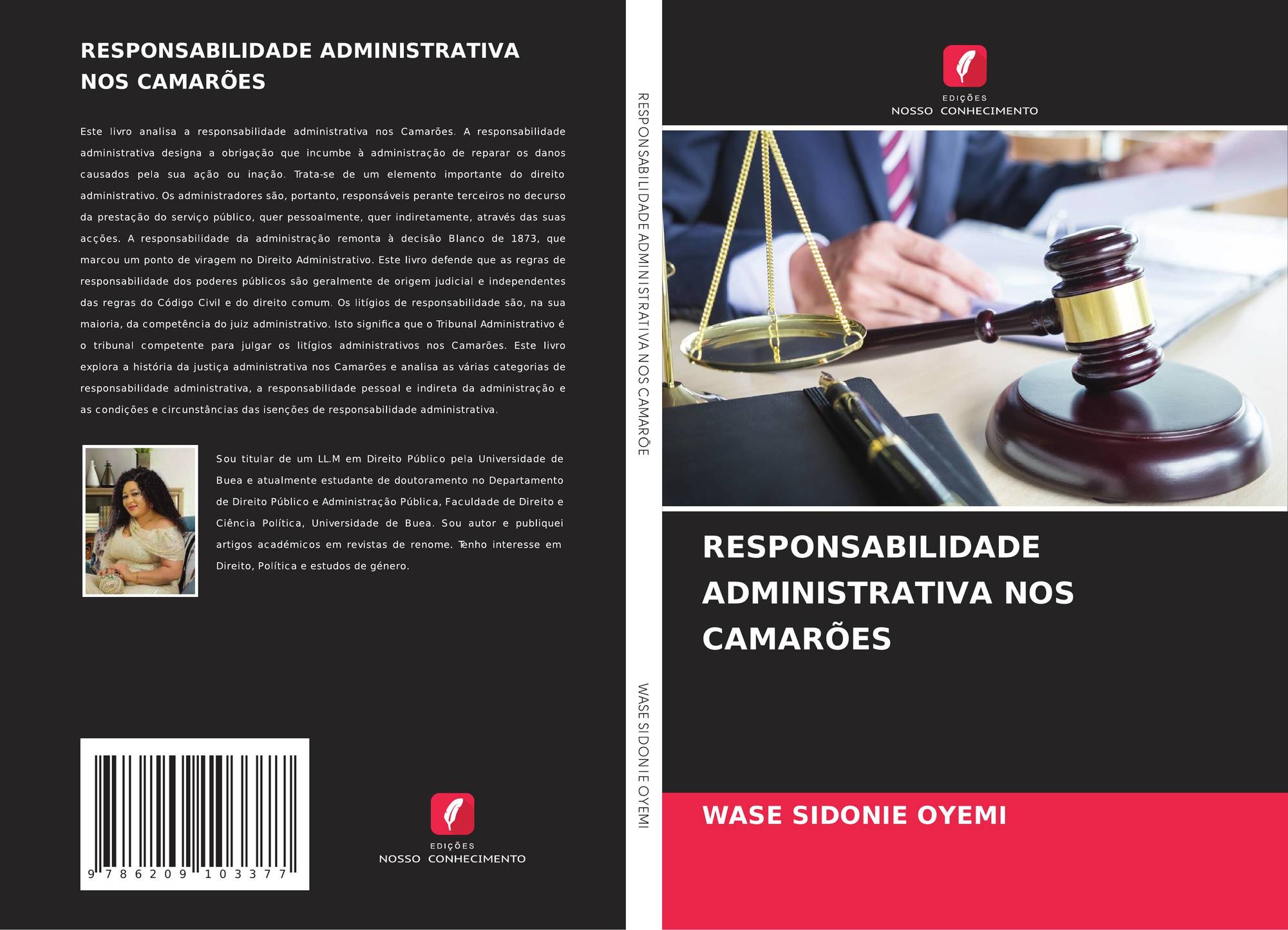 RESPONSABILIDADE ADMINISTRATIVA NOS CAMARÕES

Este livro analisa a responsabilidade administrativa nos Camarões. A responsabilidade administrativa designa a obrigação que incumbe à administração de reparar os danos causados pela sua ação ou inação. Trata-se de um elemento importante do direito administrativo. Os administradores são, portanto, responsáveis perante terceiros no decurso da prestação do serviço público, quer pessoalmente, quer indiretamente, através das suas acções. A responsabilidade da administração remonta à decisão Blanco de 1873, que marcou um ponto de viragem no Direito Administrativo. Este livro defende que as regras de responsabilidade dos poderes públicos são geralmente de origem judicial e independentes das regras do Código Civil e do direito comum. Os litígios de responsabilidade são, na sua maioria, da competência do juiz administrativo. Isto significa que o Tribunal Administrativo é o tribunal competente para julgar os litígios administrativos nos Camarões. Este livro explora a história da justiça administrativa nos Camarões e analisa as várias categorias de responsabilidade administrativa, a responsabilidade pessoal e indireta da administração e as condições e circunstâncias das isenções de responsabilidade administrativa.

Sou titular de um LL.M em Direito Público pela Universidade de Buea e atualmente estudante de doutoramento no Departamento de Direito Público e Administração Pública, Faculdade de Direito e Ciência Política, Universidade de Buea. Sou autor e publiquei artigos académicos em revistas de renome. Tenho interesse em Direito, Política e estudos de género.

9 786209 103377

EDIÇÕES
NOSSO CONHECIMENTO

RESPONSABILIDADE ADMINISTRATIVA NOS CAMARÕE

WASE SIDONIE OYEMI

EDIÇÕES
NOSSO CONHECIMENTO

RESPONSABILIDADE ADMINISTRATIVA NOS CAMARÕES

WASE SIDONIE OYEMI